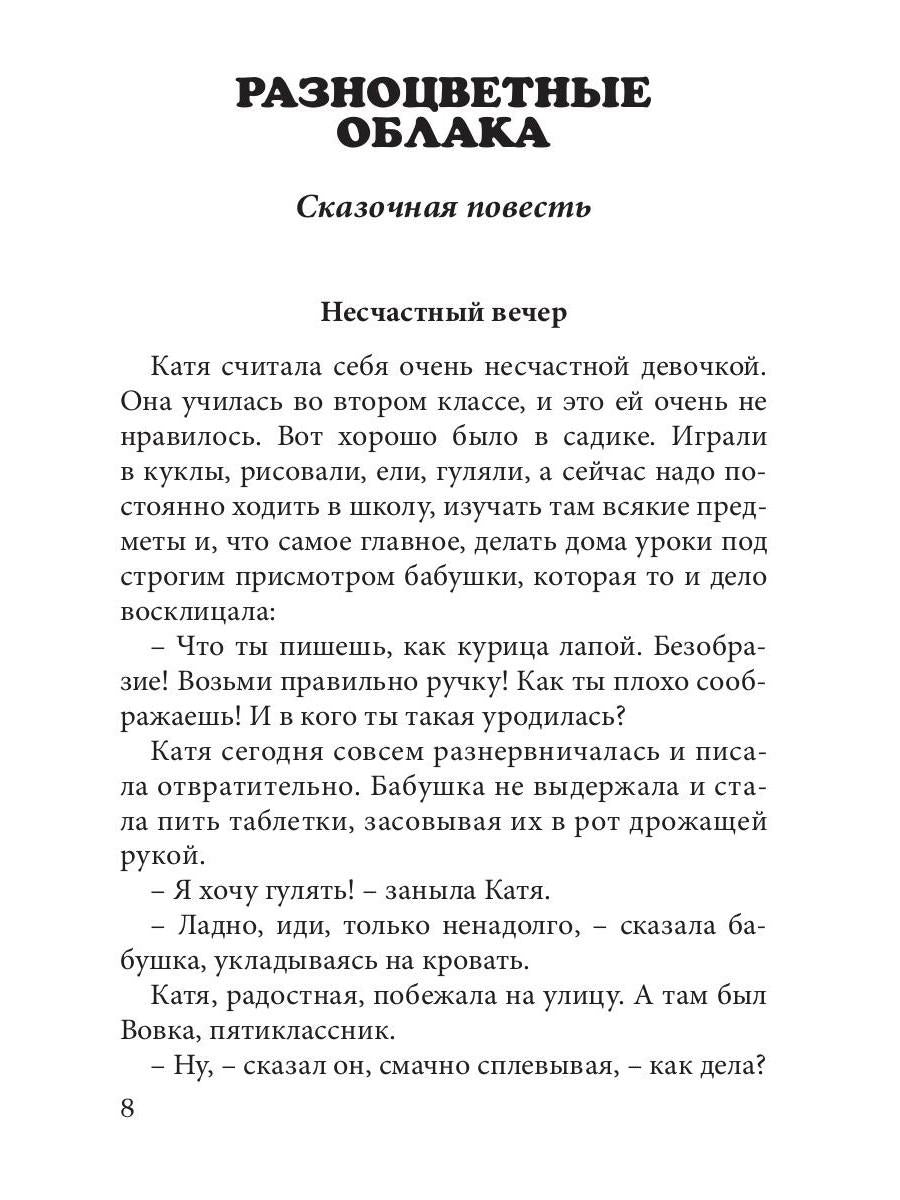 РАЗНОЦВЕТНЫЕ ОБЛАКА

Сказочная повесть

Несчастный вечер

Катя считала себя очень несчастной девочкой. Она училась во втором классе, и это ей очень не нравилось. Вот хорошо было в садике. Играли в куклы, рисовали, ели, гуляли, а сейчас надо постоянно ходить в школу, изучать там всякие предметы и, что самое главное, делать дома уроки под строгим присмотром бабушки, которая то и дело восклицала:

– Что ты пишешь, как курица лапой. Безобразие! Возьми правильно ручку! Как ты плохо соображаешь! И в кого ты такая уродилась?

Катя сегодня совсем разнервничалась и писала отвратительно. Бабушка не выдержала и стала пить таблетки, засовывая их в рот дрожащей рукой.

– Я хочу гулять! – заныла Катя.

– Ладно, иди, только ненадолго, – сказала бабушка, укладываясь на кровать.

Катя, радостная, побежала на улицу. А там был Вовка, пятиклассник.

– Ну, – сказал он, смачно сплевывая, – как дела?

8